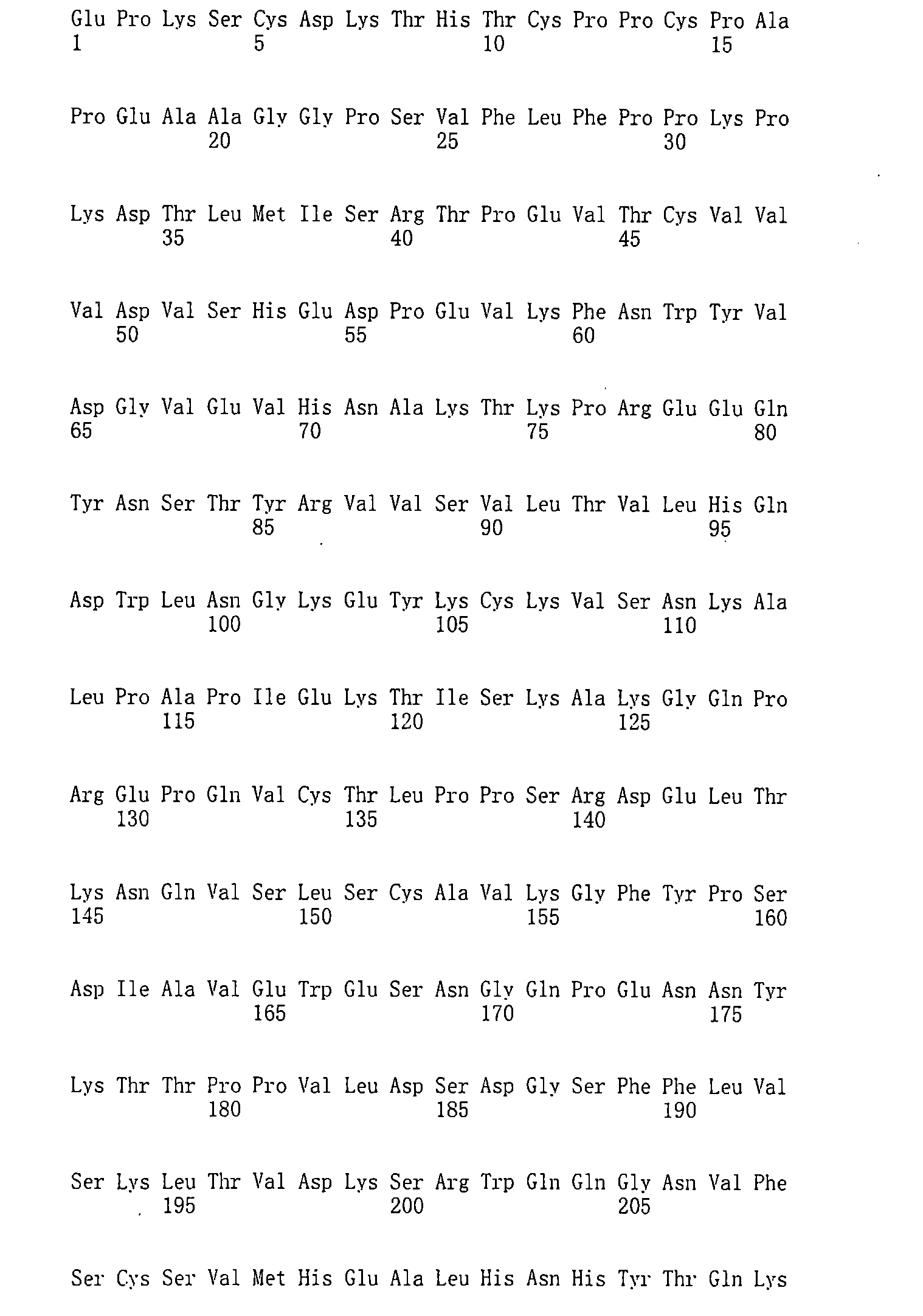 Glu Pro Lys Ser Cys Asp Lys Thr His Thr Cys Pro Pro Cys Pro Ala
1 5 10 15

Pro Glu Ala Ala Gly Gly Pro Ser Val Phe Leu Phe Pro Pro Lys Pro
20 25 30

Lys Asp Thr Leu Met Ile Ser Arg Thr Pro Glu Val Thr Cys Val Val
35 40 45

Val Asp Val Ser His Glu Asp Pro Glu Val Lys Phe Asn Trp Tyr Val
50 55 60

Asp Gly Val Glu Val His Asn Ala Lys Thr Lys Pro Arg Glu Glu Gln
65 70 75 80

Tyr Asn Ser Thr Tyr Arg Val Val Ser Val Leu Thr Val Leu His Gln
85 90 95

Asp Trp Leu Asn Gly Lys Glu Tyr Lys Cys Lys Val Ser Asn Lys Ala
100 105 110

Leu Pro Ala Pro Ile Glu Lys Thr Ile Ser Lys Ala Lys Gly Gln Pro
115 120 125

Arg Glu Pro Gln Val Cys Thr Leu Pro Pro Ser Arg Asp Glu Leu Thr
130 135 140

Lys Asn Gln Val Ser Leu Ser Cys Ala Val Lys Gly Phe Tyr Pro Ser
145 150 155 160

Asp Ile Ala Val Glu Trp Glu Ser Asn Gly Gln Pro Glu Asn Asn Tyr
165 170 175

Lys Thr Thr Pro Pro Val Leu Asp Ser Asp Gly Ser Phe Phe Leu Val
180 185 190

Ser Lys Leu Thr Val Asp Lys Ser Arg Trp Gln Gln Gly Asn Val Phe
195 200 205

Ser Cys Ser Val Met His Glu Ala Leu His Asn His Tyr Thr Gln Lys